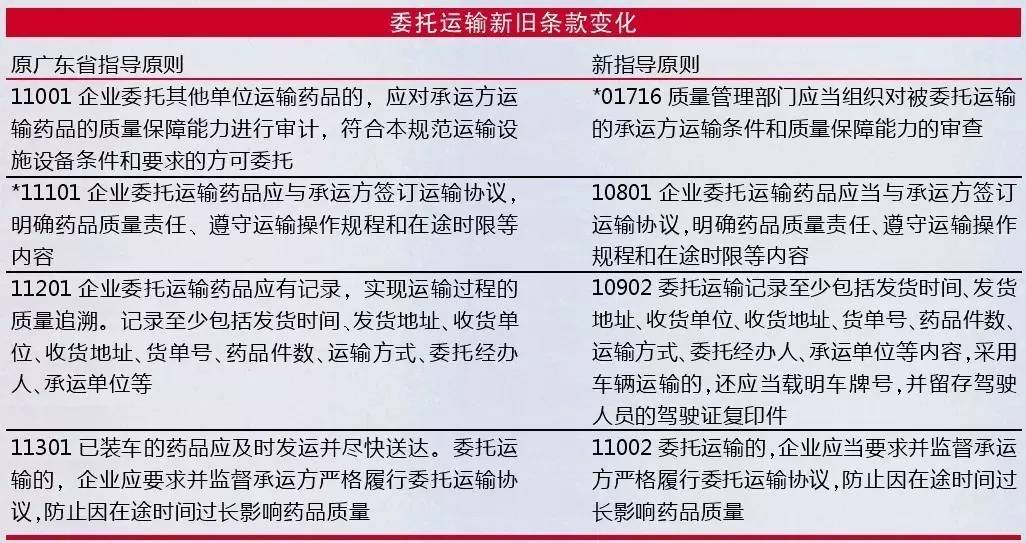 委托运输新旧条款变化

| 原广东省指导原则 | 新指导原则 |
|---|---|
| 11001 企业委托其他单位运输药品的，应对承运方运输药品的质量保障能力进行审计，符合本规范运输设施设备条件和要求的方可委托 | *01716 质量管理部门应当组织对被委托运输的承运方运输条件和质量保障能力的审查 |
| *11101 企业委托运输药品应与承运方签订运输协议，明确药品质量责任、遵守运输操作规程和在途时限等内容 | 10801 企业委托运输药品应当与承运方签订运输协议，明确药品质量责任、遵守运输操作规程和在途时限等内容 |
| 11201 企业委托运输药品应有记录，实现运输过程的质量追溯。记录至少包括发货时间、发货地址、收货单位、收货地址、货单号、药品件数、运输方式、委托经办人、承运单位等 | 10902 委托运输记录至少包括发货时间、发货地址、收货单位、收货地址、货单号、药品件数、运输方式、委托经办人、承运单位等内容，采用车辆运输的，还应当载明车牌号，并留存驾驶人员的驾驶证复印件 |
| 11301 已装车的药品应及时发运并尽快送达。委托运输的，企业应要求并监督承运方严格履行委托运输协议，防止因在途时间过长影响药品质量 | 11002 委托运输的，企业应当要求并监督承运方严格履行委托运输协议，防止因在途时间过长影响药品质量 |